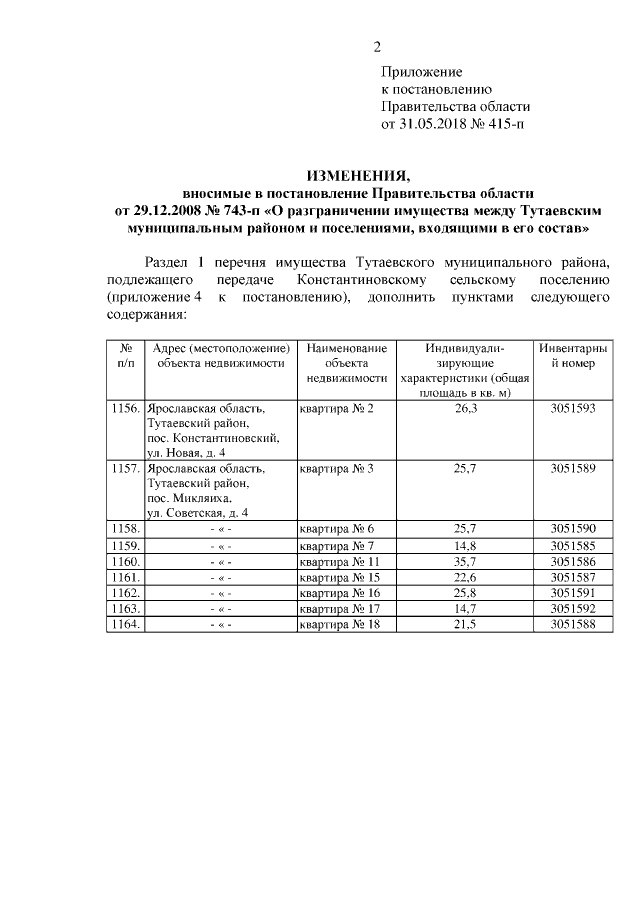 2

Приложение
к постановлению
Правительства области
от 31.05.2018 № 415-п

ИЗМЕНЕНИЯ,
вносимые в постановление Правительства области
от 29.12.2008 № 743-п «О разграничении имущества между Тутаевским муниципальным районом и поселениями, входящими в его состав»

Раздел 1 перечня имущества Тутаевского муниципального района, подлежащего передаче Константиновскому сельскому поселению (приложение 4 к постановлению), дополнить пунктами следующего содержания:

| № п/п | Адрес (местоположение) объекта недвижимости | Наименование объекта недвижимости | Индивидуализирующие характеристики (общая площадь в кв. м) | Инвентарный номер |
|---|---|---|---|---|
| 1156. | Ярославская область, Тутаевский район, пос. Константиновский, ул. Новая, д. 4 | квартира № 2 | 26,3 | 3051593 |
| 1157. | Ярославская область, Тутаевский район, пос. Микляиха, ул. Советская, д. 4 | квартира № 3 | 25,7 | 3051589 |
| 1158. | - « - | квартира № 6 | 25,7 | 3051590 |
| 1159. | - « - | квартира № 7 | 14,8 | 3051585 |
| 1160. | - « - | квартира № 11 | 35,7 | 3051586 |
| 1161. | - « - | квартира № 15 | 22,6 | 3051587 |
| 1162. | - « - | квартира № 16 | 25,8 | 3051591 |
| 1163. | - « - | квартира № 17 | 14,7 | 3051592 |
| 1164. | - « - | квартира № 18 | 21,5 | 3051588 |